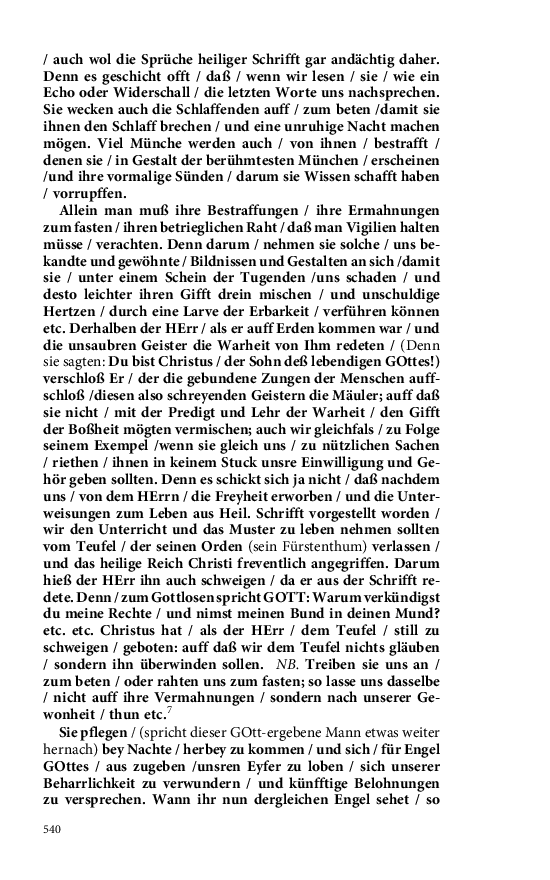 / auch wol die Sprüche heiliger Schrifft gar andächtig daher. Denn es geschicht offt / daß / wenn wir lesen / sie / wie ein Echo oder Widerschall / die letzten Worte uns nachsprechen. Sie wecken auch die Schlaffenden auff / zum beten /damit sie ihnen den Schlaff brechen / und eine unruhige Nacht machen mögen. Viel Münche werden auch / von ihnen / bestrafft / denen sie / in Gestalt der berühmtesten München / erscheinen /und ihre vormalige Sünden / darum sie Wissen schafft haben / vorrupffen.

Allein man muß ihre Bestraffungen / ihre Ermahnungen zum fasten / ihren betrieglichen Raht / daß man Vigilien halten müsse / verachten. Denn darum / nehmen sie solche / uns bekandte und gewöhnte / Bildnissen und Gestalten an sich /damit sie / unter einem Schein der Tugenden /uns schaden / und desto leichter ihren Gifft drein mischen / und unschuldige Hertzen / durch eine Larve der Erbarkeit / verführen können etc. Derhalben der HErr / als er auff Erden kommen war / und die unsaubren Geister die Warheit von Ihm redeten / (Denn sie sagten: Du bist Christus / der Sohn deß lebendigen GOttes!) verschloß Er / der die gebundene Zungen der Menschen auffschloß /diesen also schreyenden Geistern die Mäuler; auff daß sie nicht / mit der Predigt und Lehr der Warheit / den Gifft der Boßheit mögten vermischen; auch wir gleichfals / zu Folge seinem Exempel /wenn sie gleich uns / zu nützlichen Sachen / riethen / ihnen in keinem Stuck unsre Einwilligung und Gehör geben sollten. Denn es schickt sich ja nicht / daß nachdem uns / von dem HErrn / die Freyheit erworben / und die Unterweisungen zum Leben aus Heil. Schrifft vorgestellt worden / wir den Unterricht und das Muster zu leben nehmen sollten vom Teufel / der seinen Orden (sein Fürstenthum) verlassen / und das heilige Reich Christi freventlich angegriffen. Darum hieß der HErr ihn auch schweigen / da er aus der Schrifft redete. Denn / zum Gottlosen spricht GOTT: Warum verkündigst du meine Rechte / und nimst meinen Bund in deinen Mund? etc. etc. Christus hat / als der HErr / dem Teufel / still zu schweigen / geboten: auff daß wir dem Teufel nichts gläuben / sondern ihn überwinden sollen. NB. Treiben sie uns an / zum beten / oder rahten uns zum fasten; so lasse uns dasselbe / nicht auff ihre Vermahnungen / sondern nach unserer Gewonheit / thun etc.$^7$

Sie pflegen / (spricht dieser GOtt-ergebene Mann etwas weiter hernach) bey Nachte / herbey zu kommen / und sich / für Engel GOttes / aus zugeben /unsren Eyfer zu loben / sich unserer Beharrlichkeit zu verwundern / und künfftige Belohnungen zu versprechen. Wann ihr nun dergleichen Engel sehet / so

540